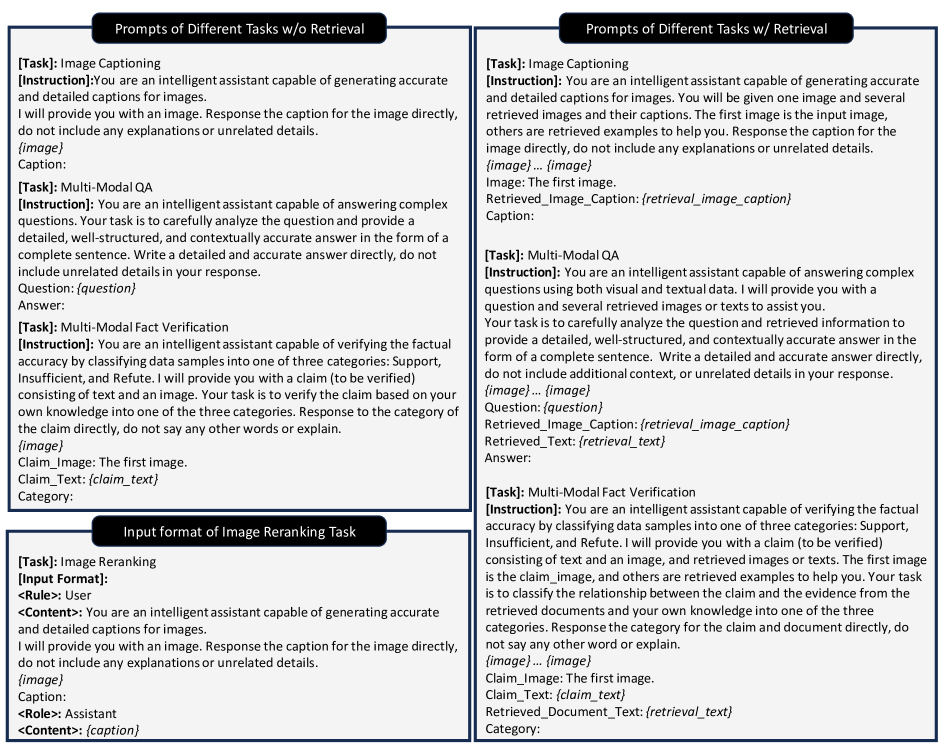 Prompts of Different Tasks w/o Retrieval

[Task]: Image Captioning
[Instruction]:You are an intelligent assistant capable of generating accurate and detailed captions for images.
I will provide you with an image. Response the caption for the image directly, do not include any explanations or unrelated details.
{image}
Caption:

[Task]: Multi-Modal QA
[Instruction]: You are an intelligent assistant capable of answering complex questions. Your task is to carefully analyze the question and provide a detailed, well-structured, and contextually accurate answer in the form of a complete sentence. Write a detailed and accurate answer directly, do not include unrelated details in your response.
Question: {question}
Answer:

[Task]: Multi-Modal Fact Verification
[Instruction]: You are an intelligent assistant capable of verifying the factual accuracy by classifying data samples into one of three categories: Support, Insufficient, and Refute. I will provide you with a claim (to be verified) consisting of text and an image. Your task is to verify the claim based on your own knowledge into one of the three categories. Response to the category of the claim directly, do not say any other words or explain.
{image}
Claim_Image: The first image.
Claim_Text: {claim_text}
Category:

Input format of Image Reranking Task

[Task]: Image Reranking
[Input Format]:
<Rule>: User
<Content>: You are an intelligent assistant capable of generating accurate and detailed captions for images.
I will provide you with an image. Response the caption for the image directly, do not include any explanations or unrelated details.
{image}
Caption:
<Role>: Assistant
<Content>: {caption}

Prompts of Different Tasks w/ Retrieval

[Task]: Image Captioning
[Instruction]: You are an intelligent assistant capable of generating accurate and detailed captions for images. You will be given one image and several retrieved images and their captions. The first image is the input image, others are retrieved examples to help you. Response the caption for the image directly, do not include any explanations or unrelated details.
{image} … {image}
Image: The first image.
Retrieved_Image_Caption: {retrieval_image_caption}
Caption:

[Task]: Multi-Modal QA
[Instruction]: You are an intelligent assistant capable of answering complex questions using both visual and textual data. I will provide you with a question and several retrieved images or texts to assist you.
Your task is to carefully analyze the question and retrieved information to provide a detailed, well-structured, and contextually accurate answer in the form of a complete sentence. Write a detailed and accurate answer directly, do not include additional context, or unrelated details in your response.
{image} … {image}
Question: {question}
Retrieved_Image_Caption: {retrieval_image_caption}
Retrieved_Text: {retrieval_text}
Answer:

[Task]: Multi-Modal Fact Verification
[Instruction]: You are an intelligent assistant capable of verifying the factual accuracy by classifying data samples into one of three categories: Support, Insufficient, and Refute. I will provide you with a claim (to be verified) consisting of text and an image, and retrieved images or texts. The first image is the claim_image, and others are retrieved examples to help you. Your task is to classify the relationship between the claim and the evidence from the retrieved documents and your own knowledge into one of the three categories. Response the category for the claim and document directly, do not say any other word or explain.
{image} … {image}
Claim_Image: The first image.
Claim_Text: {claim_text}
Retrieved_Document_Text: {retrieval_text}
Category: